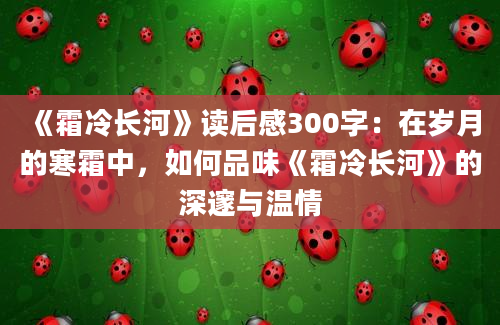 《霜冷长河》读后感300字：在岁月的寒霜中，如何品味《霜冷长河》的深邃与温情